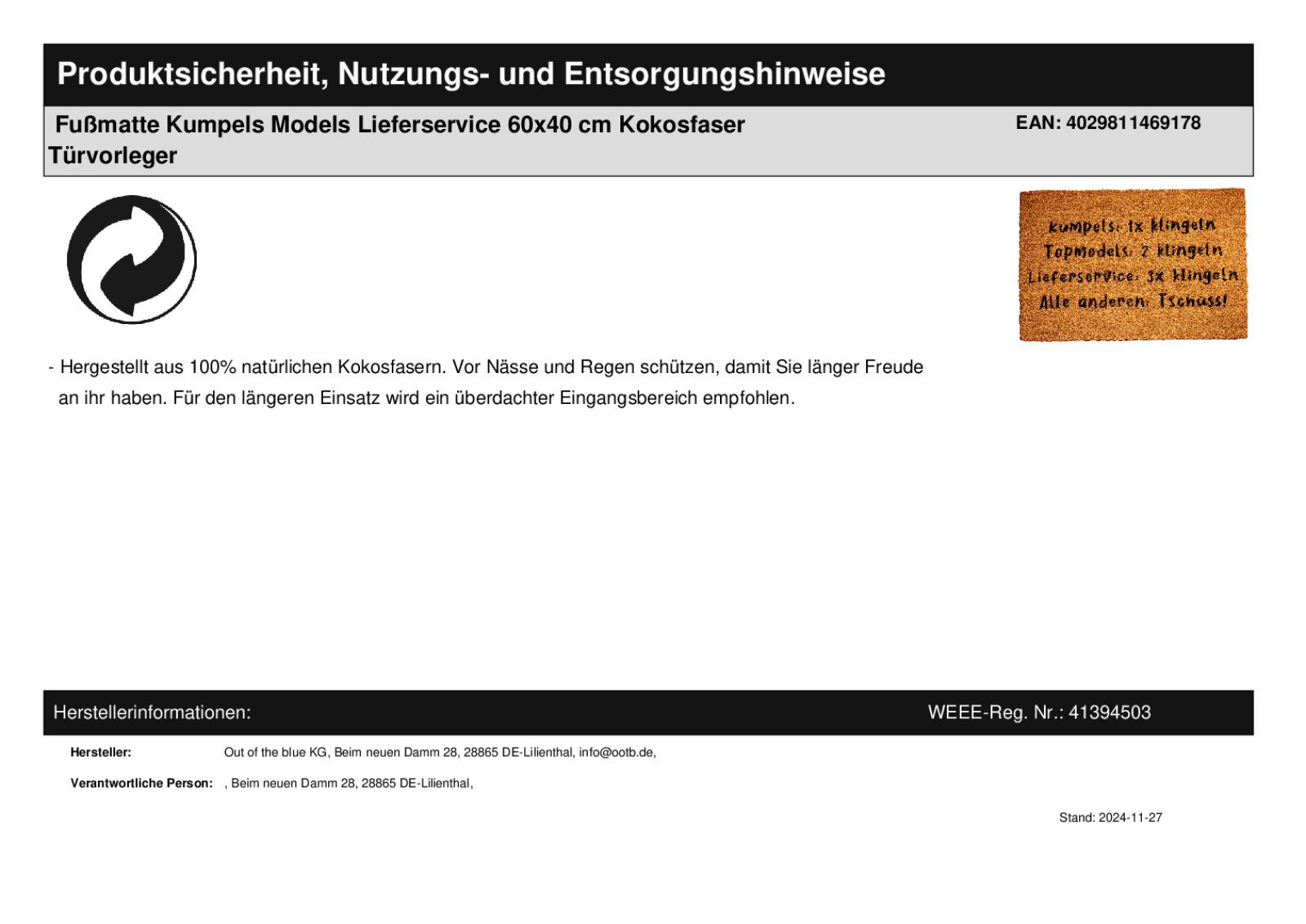 Produktsicherheit, Nutzungs- und Entsorgungshinweise

Fußmatte Kumpels Models Lieferservice 60x40 cm Kokosfaser Türvorleger

EAN: 4029811469178

Kumpels: 1x klingeln
Topmodels: 2 klingeln
Lieferservice: 3x klingeln
Alle anderen: Tschüss!

- Hergestellt aus 100% natürlichen Kokosfasern. Vor Nässe und Regen schützen, damit Sie länger Freude an ihr haben. Für den längeren Einsatz wird ein überdachter Eingangsbereich empfohlen.

Herstellerinformationen:

WEEE-Reg. Nr.: 41394503

Hersteller: Out of the blue KG, Beim neuen Damm 28, 28865 DE-Lilienthal, info@ootb.de,

Verantwortliche Person: , Beim neuen Damm 28, 28865 DE-Lilienthal,

Stand: 2024-11-27